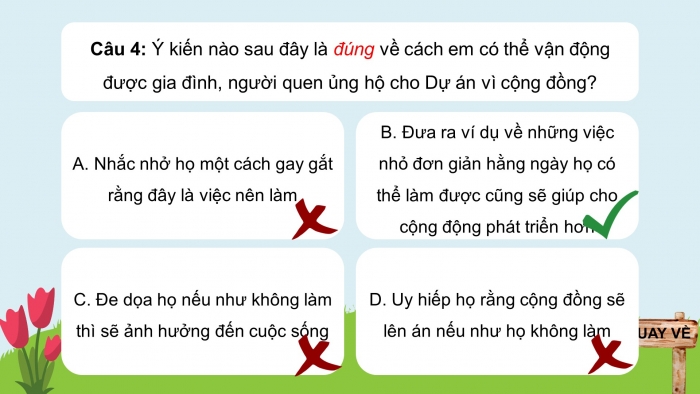 **Câu 4:** Ý kiến nào sau đây là *đúng* về cách em có thể vận động được gia đình, người quen ủng hộ cho Dự án vì cộng đồng?

A. Nhắc nhở họ một cách gay gắt rằng đây là việc nên làm

B. Đưa ra ví dụ về những việc nhỏ đơn giản hằng ngày họ có thể làm được cũng sẽ giúp cho cộng động phát triển hơn

C. Đe dọa họ nếu như không làm thì sẽ ảnh hưởng đến cuộc sống

D. Uy hiếp họ rằng cộng đồng sẽ lên án nếu như họ không làm

UAY VỀ